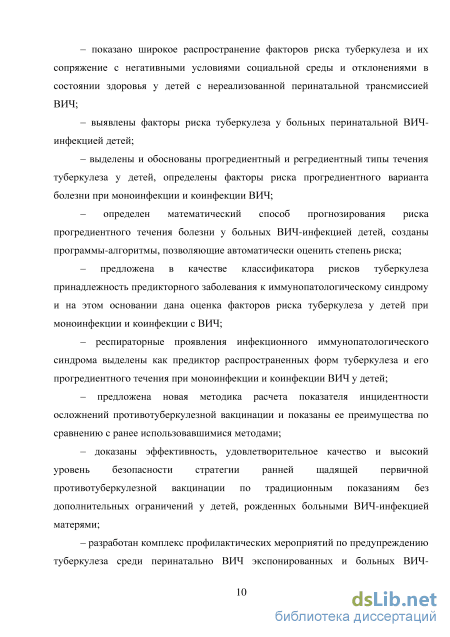 – показано широкое распространение факторов риска туберкулеза и их сопряжение с негативными условиями социальной среды и отклонениями в состоянии здоровья у детей с нереализованной перинатальной трансмиссией ВИЧ;

– выявлены факторы риска туберкулеза у больных перинатальной ВИЧ-инфекцией детей;

– выделены и обоснованы прогредиентный и регредиентный типы течения туберкулеза у детей, определены факторы риска прогредиентного варианта болезни при моноинфекции и коинфекции ВИЧ;

– определен математический способ прогнозирования риска прогредиентного течения болезни у больных ВИЧ-инфекцией детей, созданы программы-алгоритмы, позволяющие автоматически оценить степень риска;

– предложена в качестве классификатора рисков туберкулеза принадлежность предикторного заболевания к иммунопатологическому синдрому и на этом основании дана оценка факторов риска туберкулеза у детей при моноинфекции и коинфекции с ВИЧ;

– респираторные проявления инфекционного иммунопатологического синдрома выделены как предиктор распространенных форм туберкулеза и его прогредиентного течения при моноинфекции и коинфекции ВИЧ у детей;

– предложена новая методика расчета показателя инцидентности осложнений противотуберкулезной вакцинации и показаны ее преимущества по сравнению с ранее использовавшимися методами;

– доказаны эффективность, удовлетворительное качество и высокий уровень безопасности стратегии ранней щадящей первичной противотуберкулезной вакцинации по традиционным показаниям без дополнительных ограничений у детей, рожденных больными ВИЧ-инфекцией матерями;

– разработан комплекс профилактических мероприятий по предупреждению туберкулеза среди перинатально ВИЧ экспонированных и больных ВИЧ-

10

dsLib.net
библиотека диссертаций